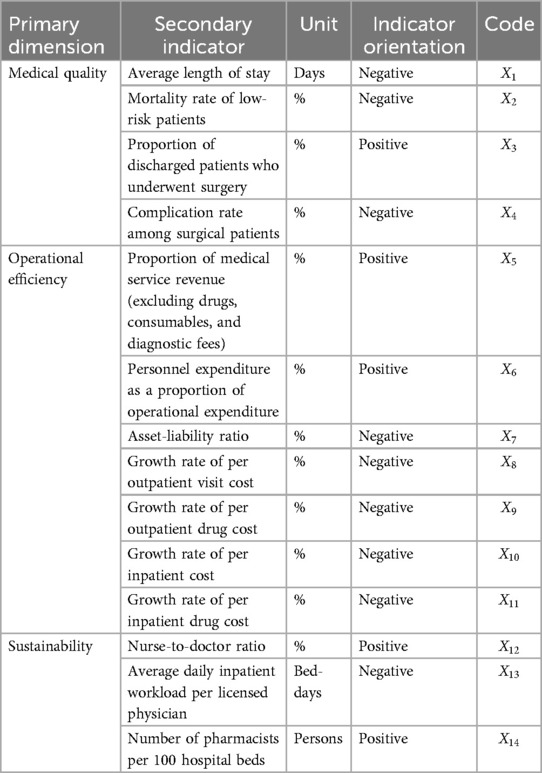 | Primary dimension | Secondary indicator | Unit | Indicator orientation | Code |
|---|---|---|---|---|
| Medical quality | Average length of stay | Days | Negative | $X_1$ |
| | Mortality rate of low-risk patients | % | Negative | $X_2$ |
| | Proportion of discharged patients who underwent surgery | % | Positive | $X_3$ |
| | Complication rate among surgical patients | % | Negative | $X_4$ |
| Operational efficiency | Proportion of medical service revenue (excluding drugs, consumables, and diagnostic fees) | % | Positive | $X_5$ |
| | Personnel expenditure as a proportion of operational expenditure | % | Positive | $X_6$ |
| | Asset-liability ratio | % | Negative | $X_7$ |
| | Growth rate of per outpatient visit cost | % | Negative | $X_8$ |
| | Growth rate of per outpatient drug cost | % | Negative | $X_9$ |
| | Growth rate of per inpatient cost | % | Negative | $X_{10}$ |
| | Growth rate of per inpatient drug cost | % | Negative | $X_{11}$ |
| Sustainability | Nurse-to-doctor ratio | % | Positive | $X_{12}$ |
| | Average daily inpatient workload per licensed physician | Bed-days | Negative | $X_{13}$ |
| | Number of pharmacists per 100 hospital beds | Persons | Positive | $X_{14}$ |